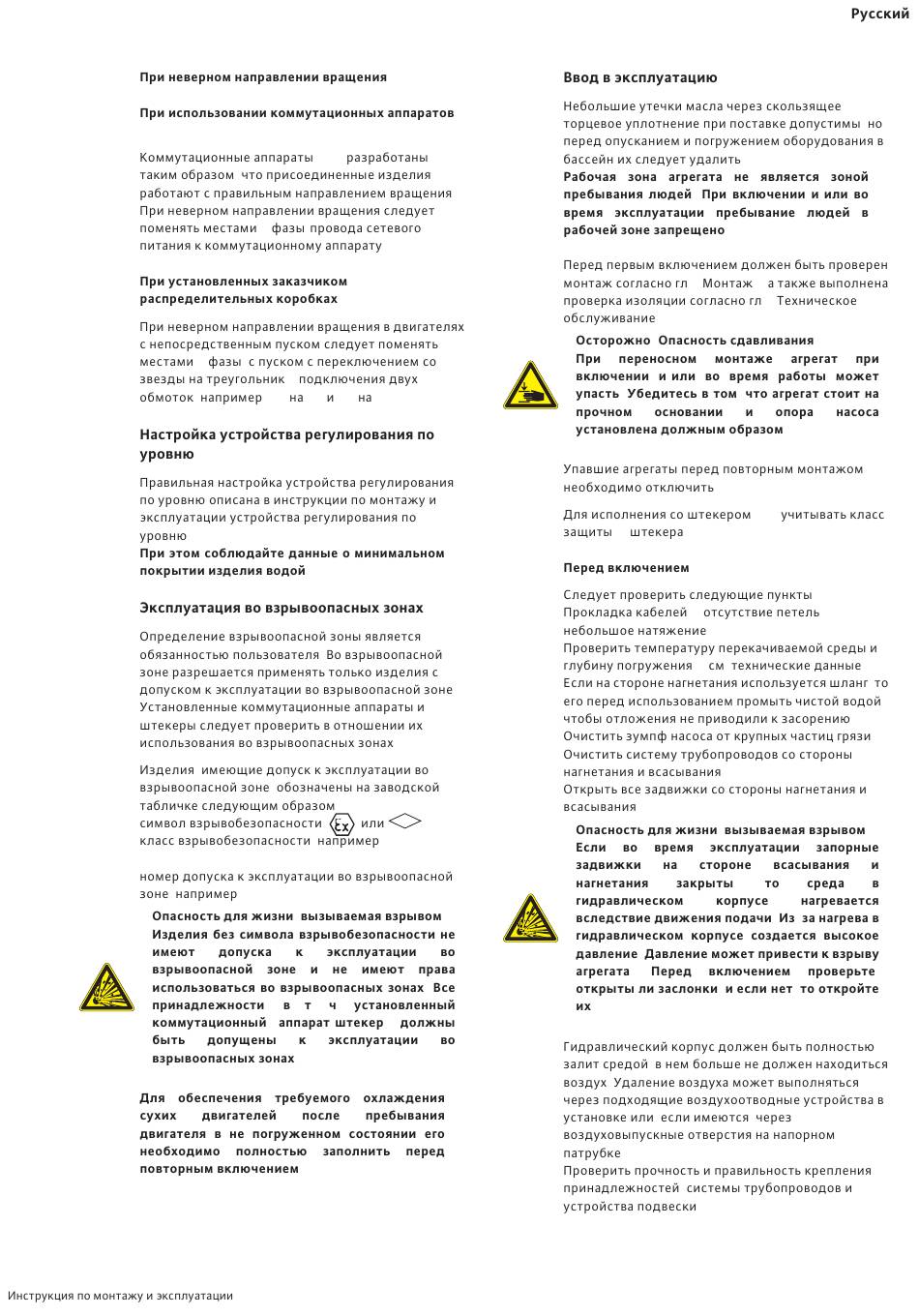 Русский

При неверном направлении вращения

При использовании коммутационных аппаратов

Коммутационные аппараты разработаны таким образом что присоединенные изделия работают с правильным направлением вращения При неверном направлении вращения следует поменять местами фазы провода сетевого питания к коммутационному аппарату

При установленных заказчиком распределительных коробках

При неверном направлении вращения в двигателях с непосредственным пуском следует поменять местами фазы с пуском с переключением со звезды на треугольник подключения двух обмоток например на и на

Настройка устройства регулирования по уровню

Правильная настройка устройства регулирования по уровню описана в инструкции по монтажу и эксплуатации устройства регулирования по уровню
При этом соблюдайте данные о минимальном покрытии изделия водой

Эксплуатация во взрывоопасных зонах

Определение взрывоопасной зоны является обязанностью пользователя Во взрывоопасной зоне разрешается применять только изделия с допуском к эксплуатации во взрывоопасной зоне Установленные коммутационные аппараты и штекеры следует проверить в отношении их использования во взрывоопасных зонах

Изделия имеющие допуск к эксплуатации во взрывоопасной зоне обозначены на заводской табличке следующим образом
символ взрывобезопасности Ex или
класс взрывобезопасности например

номер допуска к эксплуатации во взрывоопасной зоне например

Опасность для жизни вызываемая взрывом
Изделия без символа взрывобезопасности не имеют допуска к эксплуатации во взрывоопасной зоне и не имеют права использоваться во взрывоопасных зонах Все принадлежности в т ч установленный коммутационный аппарат штекер должны быть допущены к эксплуатации во взрывоопасных зонах

Для обеспечения требуемого охлаждения сухих двигателей после пребывания двигателя в не погруженном состоянии его необходимо полностью заполнить перед повторным включением

Ввод в эксплуатацию

Небольшие утечки масла через скользящее торцевое уплотнение при поставке допустимы но перед опусканием и погружением оборудования в бассейн их следует удалить
Рабочая зона агрегата не является зоной пребывания людей При включении и или во время эксплуатации пребывание людей в рабочей зоне запрещено

Перед первым включением должен быть проверен монтаж согласно гл Монтаж а также выполнена проверка изоляции согласно гл Техническое обслуживание

Осторожно Опасность сдавливания
При переносном монтаже агрегат при включении и или во время работы может упасть Убедитесь в том что агрегат стоит на прочном основании и опора насоса установлена должным образом

Упавшие агрегаты перед повторным монтажом необходимо отключить

Для исполнения со штекером учитывать класс защиты штекера

Перед включением

Следует проверить следующие пункты
Прокладка кабелей отсутствие петель небольшое натяжение
Проверить температуру перекачиваемой среды и глубину погружения см технические данные
Если на стороне нагнетания используется шланг то его перед использованием промыть чистой водой чтобы отложения не приводили к засорению
Очистить зумпф насоса от крупных частиц грязи
Очистить систему трубопроводов со стороны нагнетания и всасывания
Открыть все задвижки со стороны нагнетания и всасывания

Опасность для жизни вызываемая взрывом
Если во время эксплуатации запорные задвижки на стороне всасывания и нагнетания закрыты то среда в гидравлическом корпусе нагревается вследствие движения подачи Из за нагрева в гидравлическом корпусе создается высокое давление Давление может привести к взрыву агрегата Перед включением проверьте открыты ли заслонки и если нет то откройте их

Гидравлический корпус должен быть полностью залит средой в нем больше не должен находиться воздух Удаление воздуха может выполняться через подходящие воздухоотводные устройства в установке или если имеются через воздуховыпускные отверстия на напорном патрубке
Проверить прочность и правильность крепления принадлежностей системы трубопроводов и устройства подвески

Инструкция по монтажу и эксплуатации